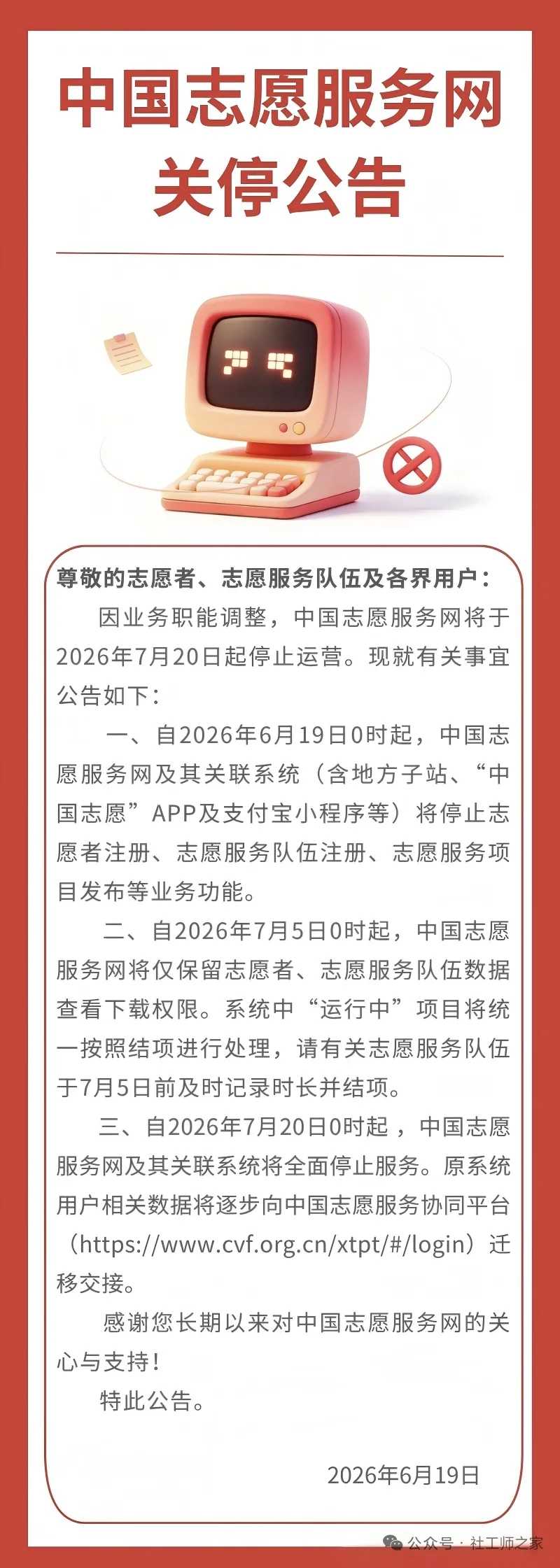 中国志愿服务网
关停公告

尊敬的志愿者、志愿服务队伍及各界用户：

因业务职能调整，中国志愿服务网将于2026年7月20日起停止运营。现就有关事宜公告如下：

一、自2026年6月19日0时起，中国志愿服务网及其关联系统（含地方子站、“中国志愿”APP及支付宝小程序等）将停止志愿者注册、志愿服务队伍注册、志愿服务项目发布等业务功能。

二、自2026年7月5日0时起，中国志愿服务网将仅保留志愿者、志愿服务队伍数据查看下载权限。系统中“运行中”项目将统一按照结项进行处理，请有关志愿服务队伍于7月5日前及时记录时长并结项。

三、自2026年7月20日0时起，中国志愿服务网及其关联系统将全面停止服务。原系统用户相关数据将逐步向中国志愿服务协同平台（https://www.cvf.org.cn/xtpt/#/login）迁移交接。

感谢您长期以来对中国志愿服务网的关心与支持！

特此公告。

2026年6月19日

公众号 · 社工师之家